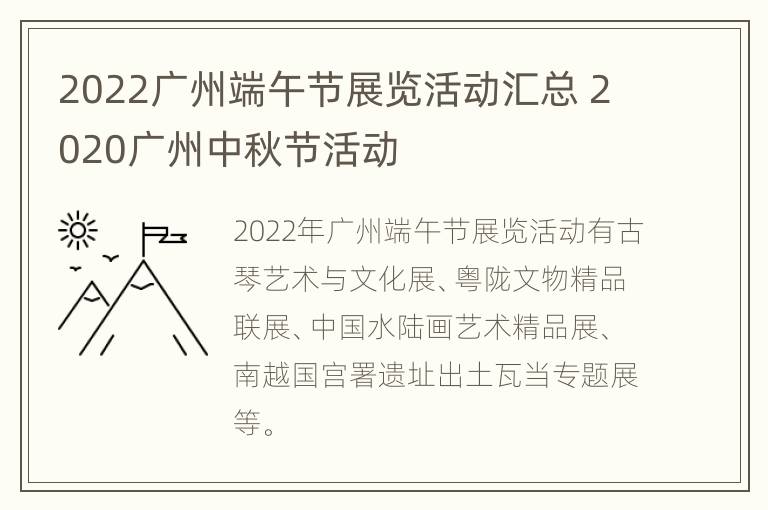 2022广州端午节展览活动汇总 2020广州中秋节活动

2022年广州端午节展览活动有古琴艺术与文化展、粤陇文物精品联展、中国水陆画艺术精品展、南越国宫署遗址出土瓦当专题展等。